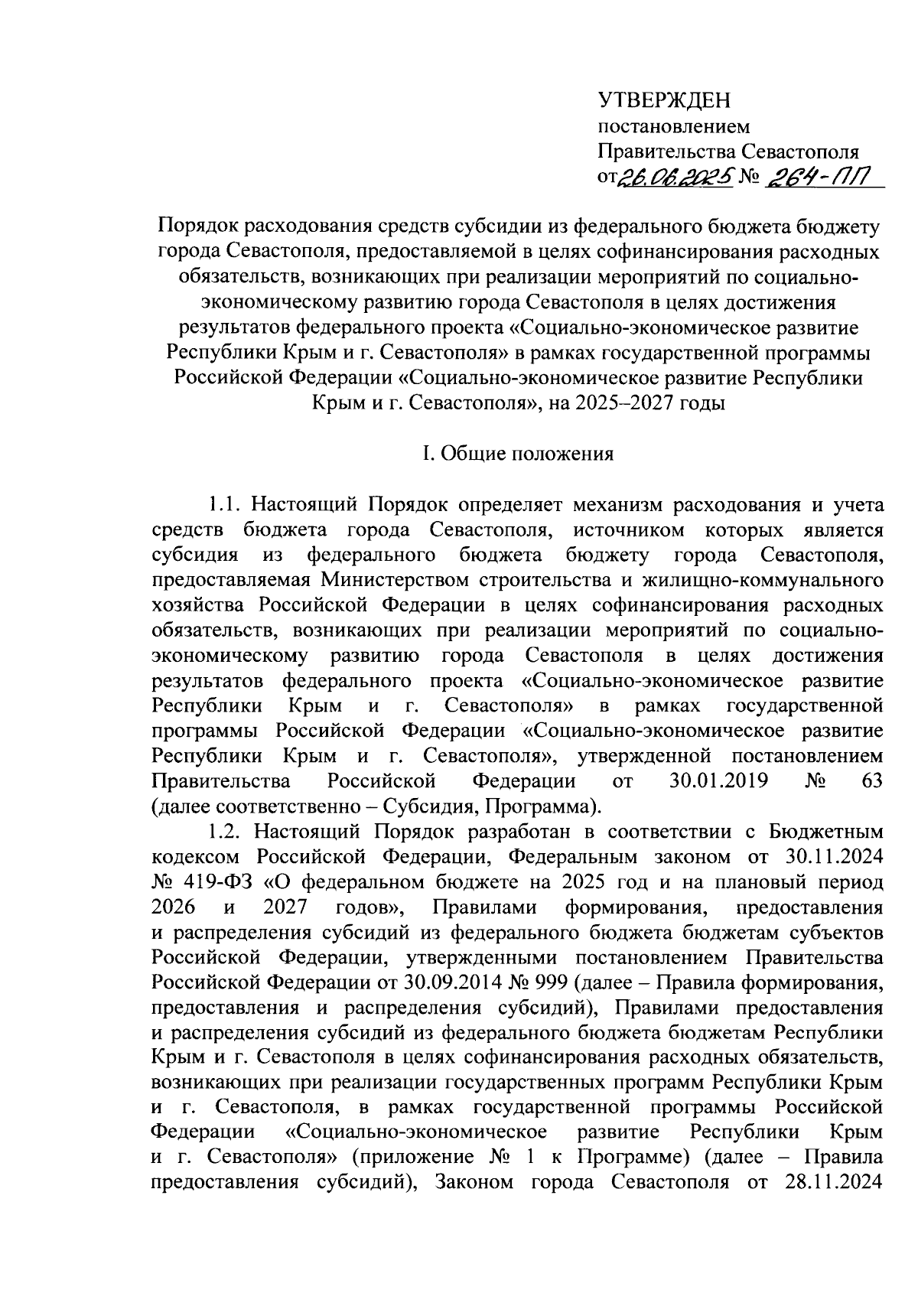 УТВЕРЖДЕН
постановлением
Правительства Севастополя
от 26.06.2025 № 264-ПП

Порядок расходования средств субсидии из федерального бюджета бюджету города Севастополя, предоставляемой в целях софинансирования расходных обязательств, возникающих при реализации мероприятий по социально-экономическому развитию города Севастополя в целях достижения результатов федерального проекта «Социально-экономическое развитие Республики Крым и г. Севастополя» в рамках государственной программы Российской Федерации «Социально-экономическое развитие Республики Крым и г. Севастополя», на 2025–2027 годы

I. Общие положения

1.1. Настоящий Порядок определяет механизм расходования и учета средств бюджета города Севастополя, источником которых является субсидия из федерального бюджета бюджету города Севастополя, предоставляемая Министерством строительства и жилищно-коммунального хозяйства Российской Федерации в целях софинансирования расходных обязательств, возникающих при реализации мероприятий по социально-экономическому развитию города Севастополя в целях достижения результатов федерального проекта «Социально-экономическое развитие Республики Крым и г. Севастополя» в рамках государственной программы Российской Федерации «Социально-экономическое развитие Республики Крым и г. Севастополя», утвержденной постановлением Правительства Российской Федерации от 30.01.2019 № 63 (далее соответственно – Субсидия, Программа).

1.2. Настоящий Порядок разработан в соответствии с Бюджетным кодексом Российской Федерации, Федеральным законом от 30.11.2024 № 419-ФЗ «О федеральном бюджете на 2025 год и на плановый период 2026 и 2027 годов», Правилами формирования, предоставления и распределения субсидий из федерального бюджета бюджетам субъектов Российской Федерации, утвержденными постановлением Правительства Российской Федерации от 30.09.2014 № 999 (далее – Правила формирования, предоставления и распределения субсидий), Правилами предоставления и распределения субсидий из федерального бюджета бюджетам Республики Крым и г. Севастополя в целях софинансирования расходных обязательств, возникающих при реализации государственных программ Республики Крым и г. Севастополя, в рамках государственной программы Российской Федерации «Социально-экономическое развитие Республики Крым и г. Севастополя» (приложение № 1 к Программе) (далее – Правила предоставления субсидий), Законом города Севастополя от 28.11.2024